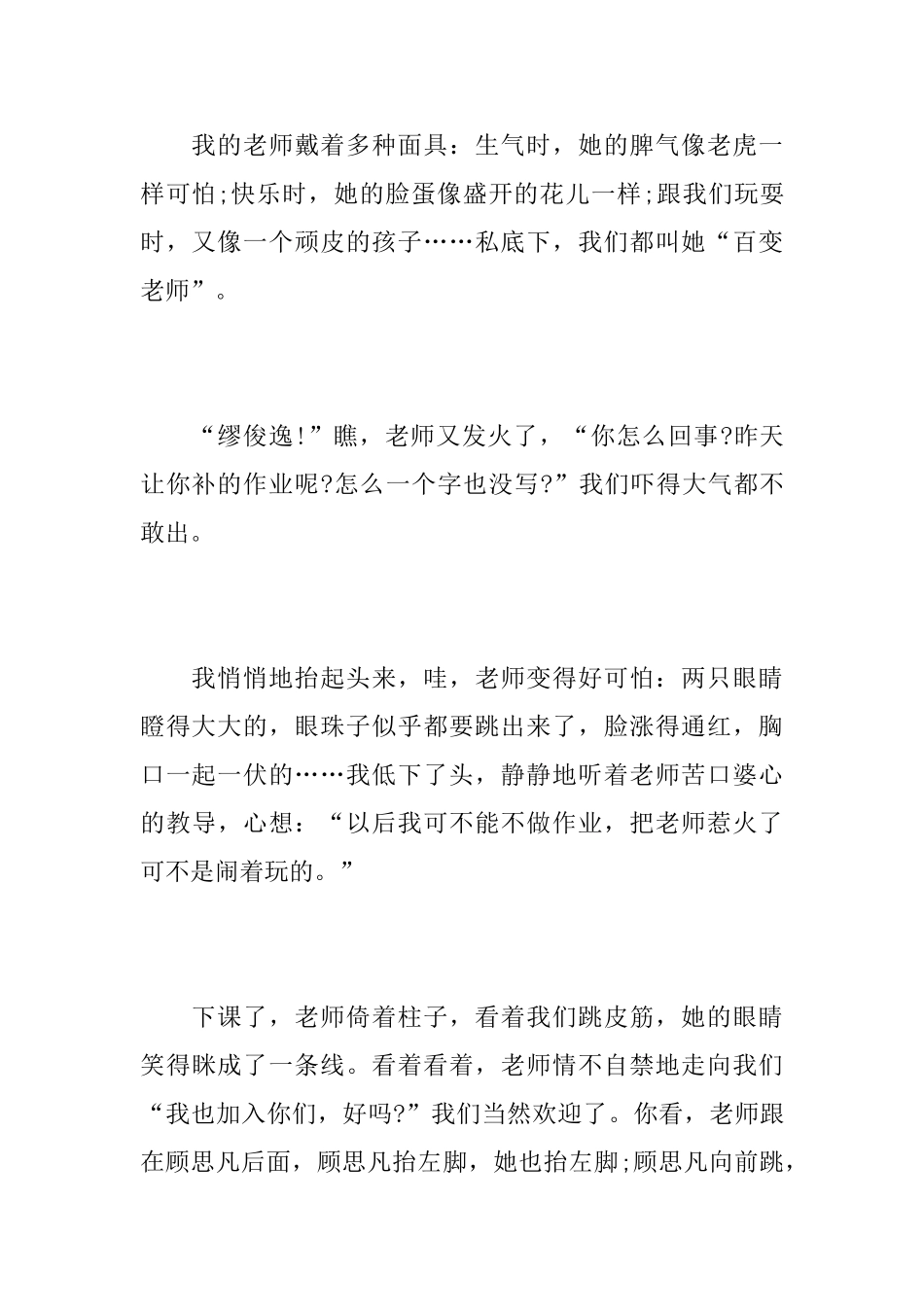 我的老师戴着多种面具：生气时，她的脾气像老虎一样可怕;快乐时，她的脸蛋像盛开的花儿一样;跟我们玩耍时，又像一个顽皮的孩子……私底下，我们都叫她“百变老师”。

“缪俊逸!”瞧，老师又发火了，“你怎么回事?昨天让你补的作业呢?怎么一个字也没写?”我们吓得大气都不敢出。

我悄悄地抬起头来，哇，老师变得好可怕：两只眼睛瞪得大大的，眼珠子似乎都要跳出来了，脸涨得通红，胸口一起一伏的……我低下了头，静静地听着老师苦口婆心的教导，心想：“以后我可不能不做作业，把老师惹火了可不是闹着玩的。”

下课了，老师倚着柱子，看着我们跳皮筋，她的眼睛笑得眯成了一条线。看着看着，老师情不自禁地走向我们“我也加入你们，好吗?”我们当然欢迎了。你看，老师跟在顾思凡后面，顾思凡抬左脚，她也抬左脚;顾思凡向前跳，